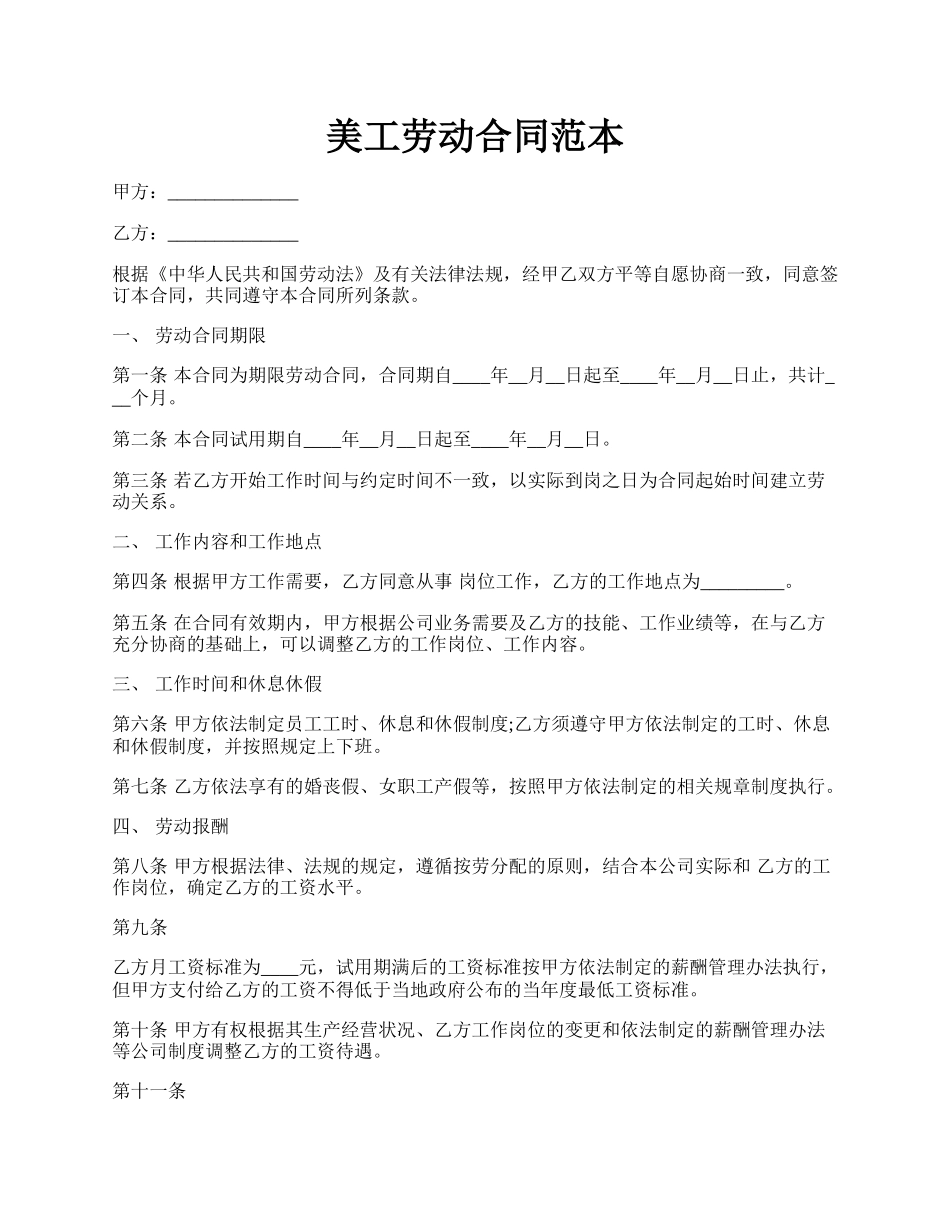 美工劳动合同范本

甲方：______________

乙方：______________

根据《中华人民共和国劳动法》及有关法律法规，经甲乙双方平等自愿协商一致，同意签订本合同，共同遵守本合同所列条款。

一、 劳动合同期限

第一条 本合同为期限劳动合同，合同期自____年__月__日起至____年__月__日止，共计___个月。

第二条 本合同试用期自____年__月__日起至____年__月__日。

第三条 若乙方开始工作时间与约定时间不一致，以实际到岗之日为合同起始时间建立劳动关系。

二、 工作内容和工作地点

第四条 根据甲方工作需要，乙方同意从事 岗位工作，乙方的工作地点为_________。

第五条 在合同有效期内，甲方根据公司业务需要及乙方的技能、工作业绩等，在与乙方充分协商的基础上，可以调整乙方的工作岗位、工作内容。

三、 工作时间和休息休假

第六条 甲方依法制定员工工时、休息和休假制度;乙方须遵守甲方依法制定的工时、休息和休假制度，并按照规定上下班。

第七条 乙方依法享有的婚丧假、女职工产假等，按照甲方依法制定的相关规章制度执行。

四、 劳动报酬

第八条 甲方根据法律、法规的规定，遵循按劳分配的原则，结合本公司实际和 乙方的工作岗位，确定乙方的工资水平。

第九条

乙方月工资标准为____元，试用期满后的工资标准按甲方依法制定的薪酬管理办法执行，但甲方支付给乙方的工资不得低于当地政府公布的当年度最低工资标准。

第十条 甲方有权根据其生产经营状况、乙方工作岗位的变更和依法制定的薪酬管理办法等公司制度调整乙方的工资待遇。

第十一条